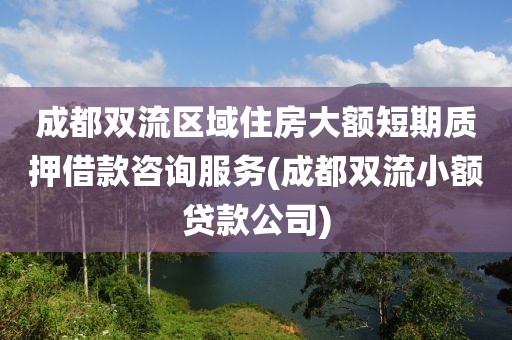 成都双流区域住房大额短期质押借款咨询服务(成都双流小额贷款公司)